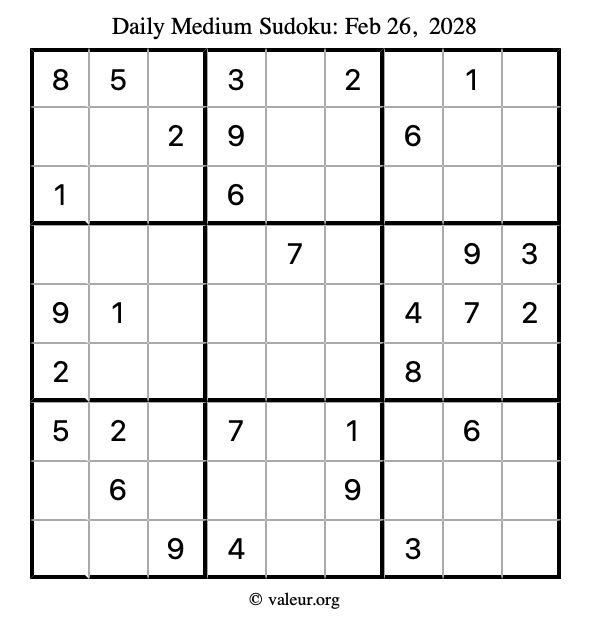 Daily Medium Sudoku: Feb 26, 2028

| 8 | 5 |  | 3 |  | 2 |  | 1 |  |
|---|---|---|---|---|---|---|---|---|
|  |  | 2 | 9 |  |  | 6 |  |  |
| 1 |  |  | 6 |  |  |  |  |  |
|  |  |  |  | 7 |  |  | 9 | 3 |
| 9 | 1 |  |  |  |  | 4 | 7 | 2 |
| 2 |  |  |  |  |  | 8 |  |  |
| 5 | 2 |  | 7 |  | 1 |  | 6 |  |
|  | 6 |  |  |  | 9 |  |  |  |
|  |  | 9 | 4 |  |  | 3 |  |  |

© valeur.org